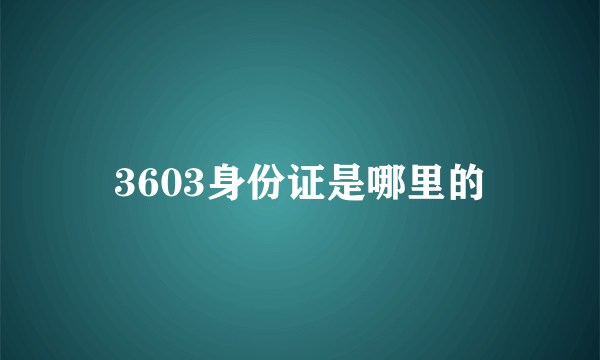 3603身份证是哪里的